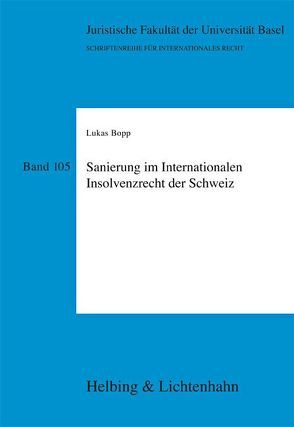 Juristische Fakultät der Universität Basel
SCHRIFTENREIHE FÜR INTERNATIONALES RECHT

Lukas Bopp

Band 105

Sanierung im Internationalen Insolvenzrecht der Schweiz

Helbing & Lichtenhahn